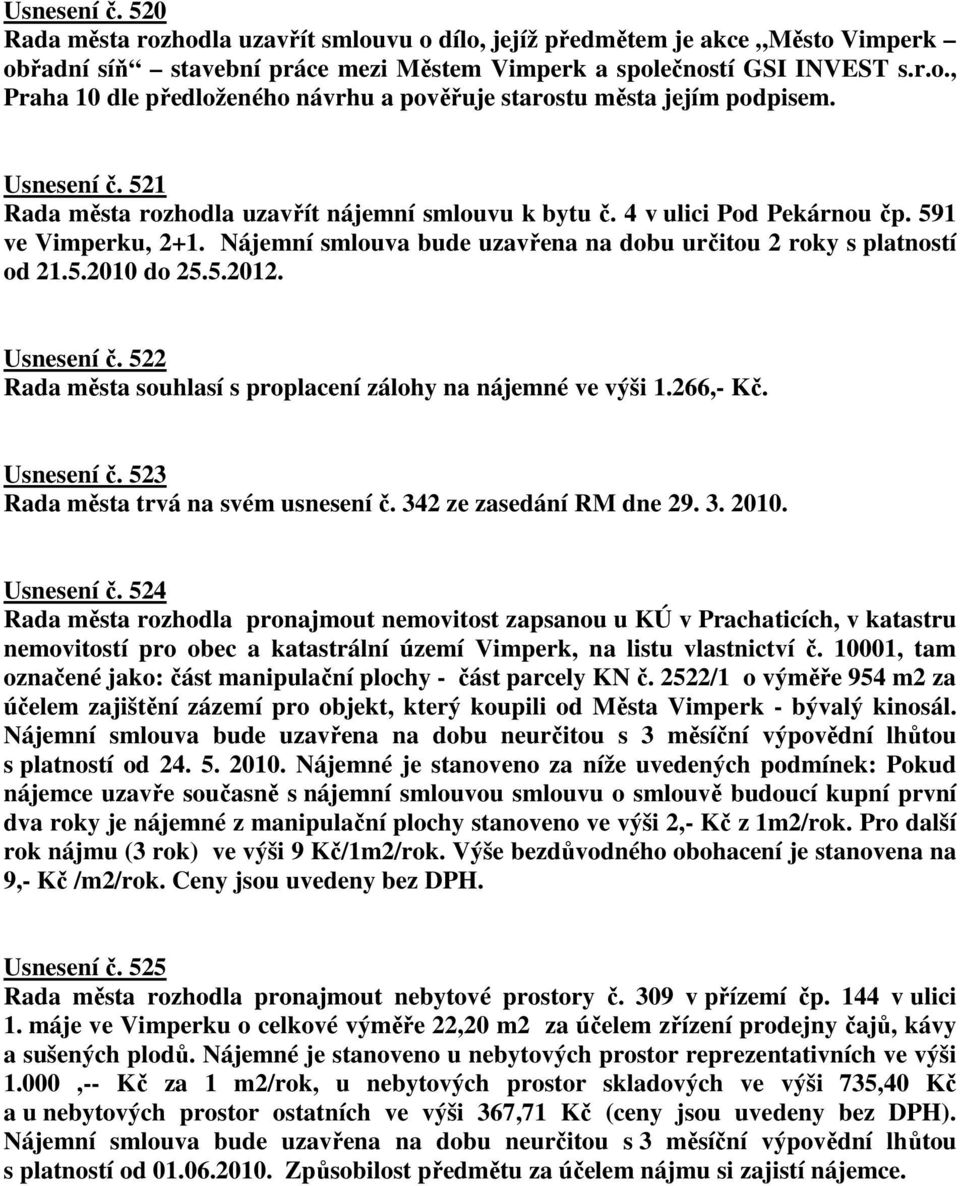 Usnesení č. 520
Rada města rozhodla uzavřít smlouvu o dílo, jejíž předmětem je akce „Město Vimperk – obřadní síň“ stavební práce mezi Městem Vimperk a společností GSI INVEST s.r.o., Praha 10 dle předloženého návrhu a pověřuje starostu města jejím podpisem.

Usnesení č. 521
Rada města rozhodla uzavřít nájemní smlouvu k bytu č. 4 v ulici Pod Pekárnou čp. 591 ve Vimperku, 2+1. Nájemní smlouva bude uzavřena na dobu určitou 2 roky s platností od 21.5.2010 do 25.5.2012.

Usnesení č. 522
Rada města souhlasí s proplacení zálohy na nájemné ve výši 1.266,- Kč.

Usnesení č. 523
Rada města trvá na svém usnesení č. 342 ze zasedání RM dne 29. 3. 2010.

Usnesení č. 524
Rada města rozhodla pronajmout nemovitost zapsanou u KÚ v Prachaticích, v katastru nemovitostí pro obec a katastrální území Vimperk, na listu vlastnictví č. 10001, tam označené jako: část manipulační plochy - část parcely KN č. 2522/1 o výměře 954 m2 za účelem zajištění zázemí pro objekt, který koupili od Města Vimperk - bývalý kinosál. Nájemní smlouva bude uzavřena na dobu neurčitou s 3 měsíční výpovědní lhůtou s platností od 24. 5. 2010. Nájemné je stanoveno za níže uvedených podmínek: Pokud nájemce uzavře současně s nájemní smlouvou smlouvu o smlouvě budoucí kupní první dva roky je nájemné z manipulační plochy stanoveno ve výši 2,- Kč z 1m2/rok. Pro další rok nájmu (3 rok) ve výši 9 Kč/1m2/rok. Výše bezdůvodného obohacení je stanovena na 9,- Kč /m2/rok. Ceny jsou uvedeny bez DPH.

Usnesení č. 525
Rada města rozhodla pronajmout nebytové prostory č. 309 v přízemí čp. 144 v ulici 1. máje ve Vimperku o celkové výměře 22,20 m2 za účelem zřízení prodejny čajů, kávy a sušených plodů. Nájemné je stanoveno u nebytových prostor reprezentativních ve výši 1.000 ,-- Kč za 1 m2/rok, u nebytových prostor skladových ve výši 735,40 Kč a u nebytových prostor ostatních ve výši 367,71 Kč (ceny jsou uvedeny bez DPH). Nájemní smlouva bude uzavřena na dobu neurčitou s 3 měsíční výpovědní lhůtou s platností od 01.06.2010. Způsobilost předmětu za účelem nájmu si zajistí nájemce.